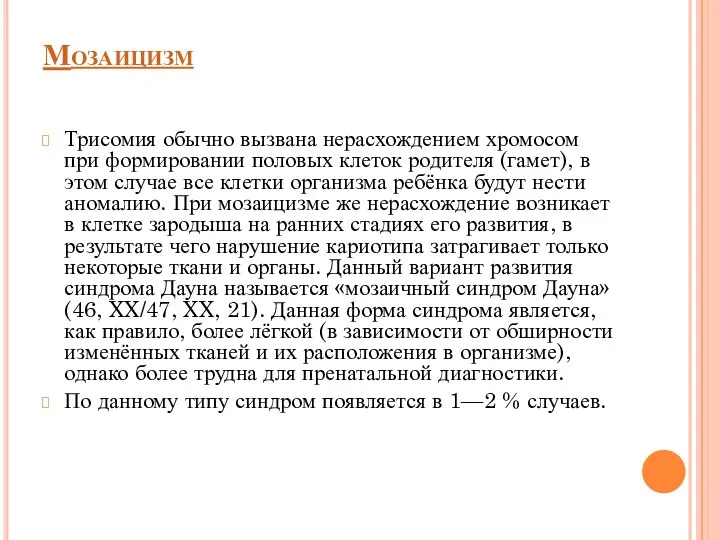 Мозаицизм

Трисомия обычно вызвана нерасхождением хромосом при формировании половых клеток родителя (гамет), в этом случае все клетки организма ребёнка будут нести аномалию. При мозаицизме же нерасхождение возникает в клетке зародыша на ранних стадиях его развития, в результате чего нарушение кариотипа затрагивает только некоторые ткани и органы. Данный вариант развития синдрома Дауна называется «мозаичный синдром Дауна» (46, XX/47, XX, 21). Данная форма синдрома является, как правило, более лёгкой (в зависимости от обширности изменённых тканей и их расположения в организме), однако более трудна для пренатальной диагностики.

По данному типу синдром появляется в 1—2 % случаев.